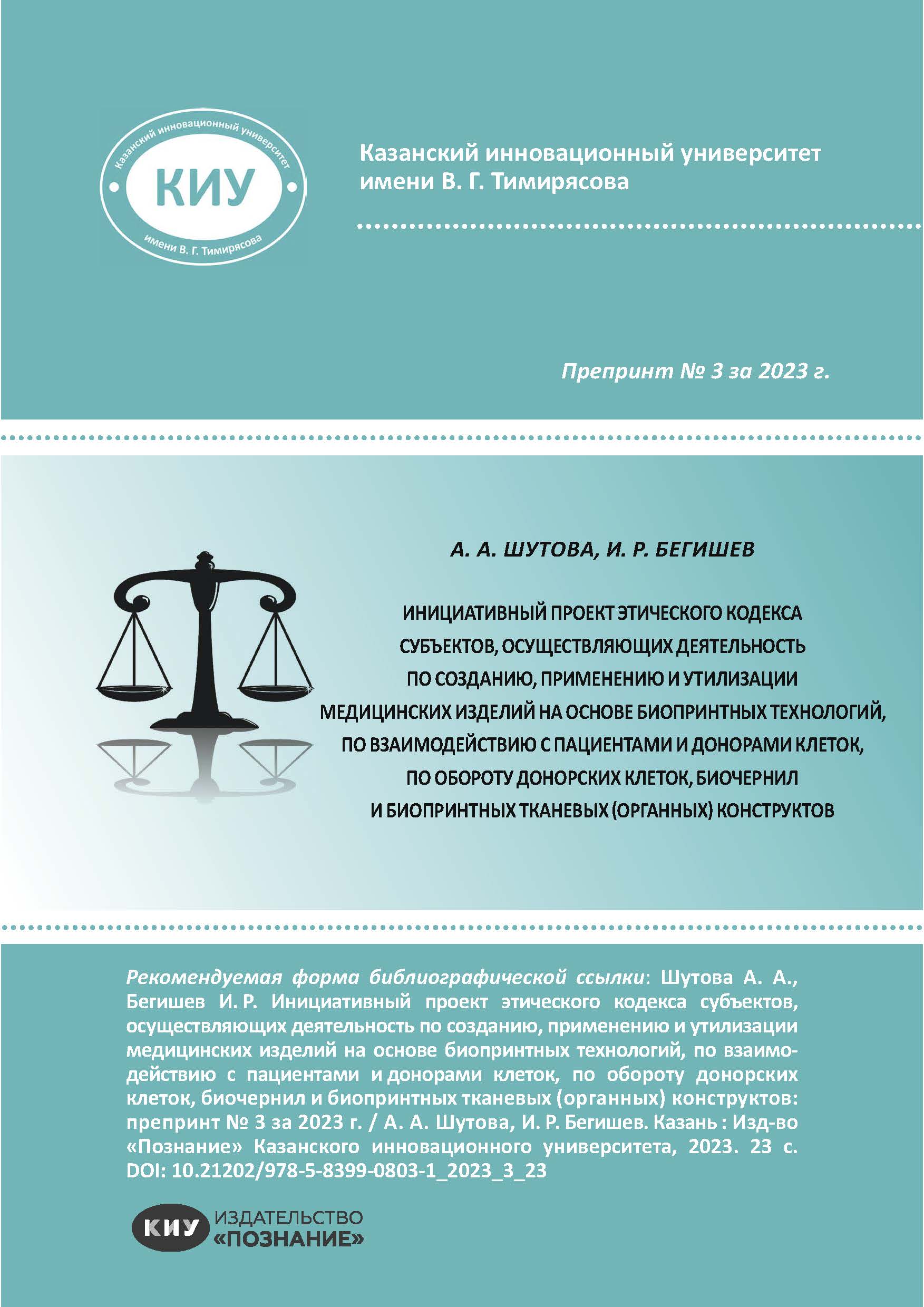 Казанский инновационный университет
КИУ
имени В. Г. Тимирясова

Казанский инновационный университет имени В. Г. Тимирясова

Препринт № 3 за 2023 г.

А. А. ШУТОВА, И. Р. БЕГИШЕВ

ИНИЦИАТИВНЫЙ ПРОЕКТ ЭТИЧЕСКОГО КОДЕКСА СУБЪЕКТОВ, ОСУЩЕСТВЛЯЮЩИХ ДЕЯТЕЛЬНОСТЬ ПО СОЗДАНИЮ, ПРИМЕНЕНИЮ И УТИЛИЗАЦИИ МЕДИЦИНСКИХ ИЗДЕЛИЙ НА ОСНОВЕ БИОПРИНТНЫХ ТЕХНОЛОГИЙ, ПО ВЗАИМОДЕЙСТВИЮ С ПАЦИЕНТАМИ И ДОНОРАМИ КЛЕТОК, ПО ОБОРОТУ ДОНОРСКИХ КЛЕТОК, БИОЧЕРНИЛ И БИОПРИНТНЫХ ТКАНЕВЫХ (ОРГАННЫХ) КОНСТРУКТОВ

Рекомендуемая форма библиографической ссылки: Шутова А. А., Бегишев И. Р. Инициативный проект этического кодекса субъектов, осуществляющих деятельность по созданию, применению и утилизации медицинских изделий на основе биопринтных технологий, по взаимодействию с пациентами и донорами клеток, по обороту донорских клеток, биочернил и биопринтных тканевых (органных) конструктов: препринт № 3 за 2023 г. / А. А. Шутова, И. Р. Бегишев. Казань : Изд-во «Познание» Казанского инновационного университета, 2023. 23 с. DOI: 10.21202/978-5-8399-0803-1_2023_3_23

КИУ ИЗДАТЕЛЬСТВО «ПОЗНАНИЕ»